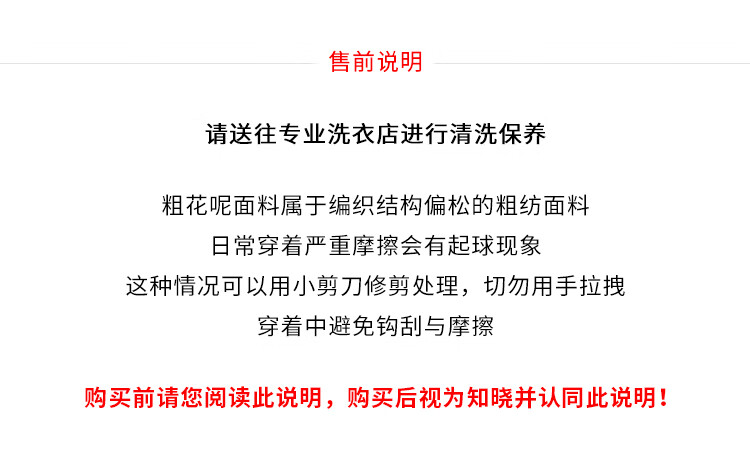 售前说明

请送往专业洗衣店进行清洗保养

粗花呢面料属于编织结构偏松的粗纺面料
日常穿着严重摩擦会有起球现象
这种情况可以用小剪刀修剪处理，切勿用手拉拽
穿着中避免钩刮与摩擦

购买前请您阅读此说明，购买后视为知晓并认同此说明！